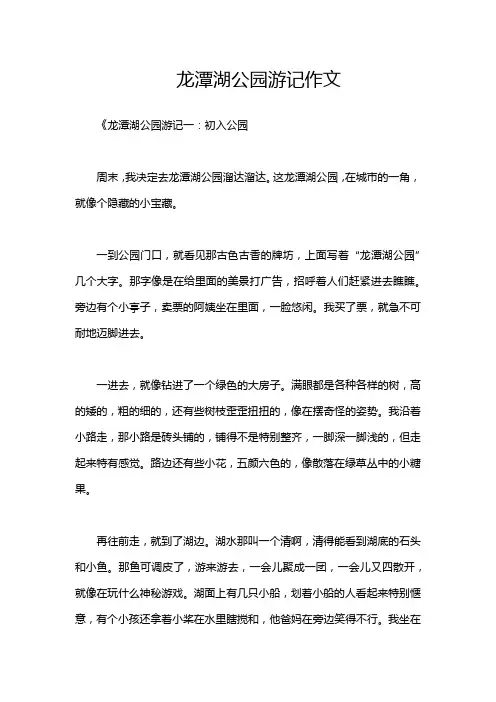 龙潭湖公园游记作文

《龙潭湖公园游记一：初入公园

周末，我决定去龙潭湖公园溜达溜达。这龙潭湖公园，在城市的一角，就像个隐藏的小宝藏。

一到公园门口，就看见那古色古香的牌坊，上面写着“龙潭湖公园”几个大字。那字像是在给里面的美景打广告，招呼着人们赶紧进去瞧瞧。旁边有个小亭子，卖票的阿姨坐在里面，一脸悠闲。我买了票，就急不可耐地迈脚进去。

一进去，就像钻进了一个绿色的大房子。满眼都是各种各样的树，高的矮的，粗的细的，还有些树枝歪歪扭扭的，像在摆奇怪的姿势。我沿着小路走，那小路是砖头铺的，铺得不是特别整齐，一脚深一脚浅的，但走起来特有感觉。路边还有些小花，五颜六色的，像散落在绿草丛中的小糖果。

再往前走，就到了湖边。湖水那叫一个清啊，清得能看到湖底的石头和小鱼。那鱼可调皮了，游来游去，一会儿聚成一团，一会儿又四散开，就像在玩什么神秘游戏。湖面上有几只小船，划着小船的人看起来特别惬意，有个小孩还拿着小桨在水里瞎搅和，他爸妈在旁边笑得不行。我坐在